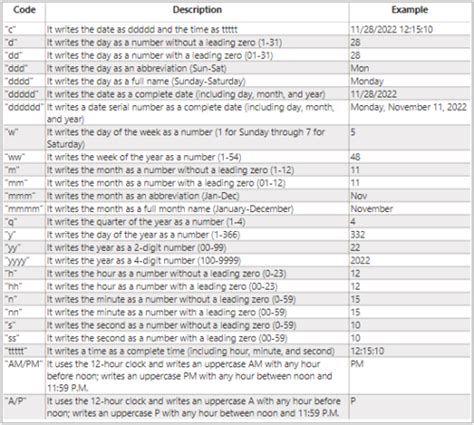 | Code | Description | Example |
|---|---|---|
| "c" | It writes the date as ddddd and the time as ttttt | 11/28/2022 12:15:10 |
| "d" | It writes the day as a number without a leading zero (1-31) | 28 |
| "dd" | It writes the day as a number with a leading zero (01-31) | 28 |
| "ddd" | It writes the day as an abbreviation (Sun-Sat) | Mon |
| "dddd" | It writes the day as a full name (Sunday-Saturday) | Monday |
| "ddddd" | It writes the date as a complete date (including day, month, and year) | 11/28/2022 |
| "dddddd" | It writes a date serial number as a complete date (including day, month, and year) | Monday, November 11, 2022 |
| "w" | It writes the day of the week as a number (1 for Sunday through 7 for Saturday) | 5 |
| "ww" | It writes the week of the year as a number (1-54) | 48 |
| "m" | It writes the month as a number without a leading zero (1-12) | 11 |
| "mm" | It writes the month as a number with a leading zero (01-12) | 11 |
| "mmm" | It writes the month as an abbreviation (Jan-Dec) | Nov |
| "mmmm" | It writes the month as a full month name (January-December) | November |
| "q" | It writes the quarter of the year as a number (1-4) | 4 |
| "y" | It writes the day of the year as a number (1-366) | 332 |
| "yy" | It writes the year as a 2-digit number (00-99) | 22 |
| "yyyy" | It writes the year as a 4-digit number (100-9999) | 2022 |
| "h" | It writes the hour as a number without a leading zero (0-23) | 12 |
| "hh" | It writes the hour as a number with a leading zero (00-23) | 12 |
| "n" | It writes the minute as a number without a leading zero (0-59) | 15 |
| "nn" | It writes the minute as a number with a leading zero (00-59) | 15 |
| "s" | It writes the second as a number without a leading zero (0-59) | 10 |
| "ss" | It writes the second as a number with a leading zero (00-59) | 10 |
| "ttttt" | It writes a time as a complete time (including hour, minute, and second) | 12:15:10 |
| "AM/PM" | It uses the 12-hour clock and writes an uppercase AM with any hour before noon; writes an uppercase PM with any hour between noon and 11:59 P.M. | PM |
| "A/P" | It uses the 12-hour clock and writes an uppercase A with any hour before noon; writes an uppercase P with any hour between noon and 11:59 P.M. | P |